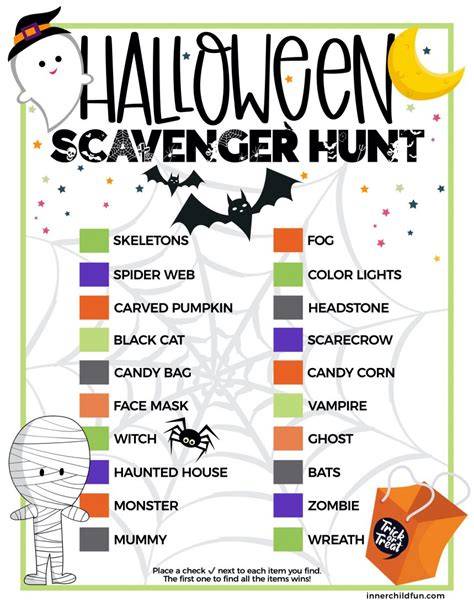 HALLOWEEN
SCAVENGER HUNT

SKELETONS
SPIDER WEB
CARVED PUMPKIN
BLACK CAT
CANDY BAG
FACE MASK
WITCH
HAUNTED HOUSE
MONSTER
MUMMY

FOG
COLOR LIGHTS
HEADSTONE
SCARECROW
CANDY CORN
VAMPIRE
GHOST
BATS
ZOMBIE
WREATH

Trick or Treat

Place a check ✓ next to each item you find.
The first one to find all the items wins!

innerchildfun.com